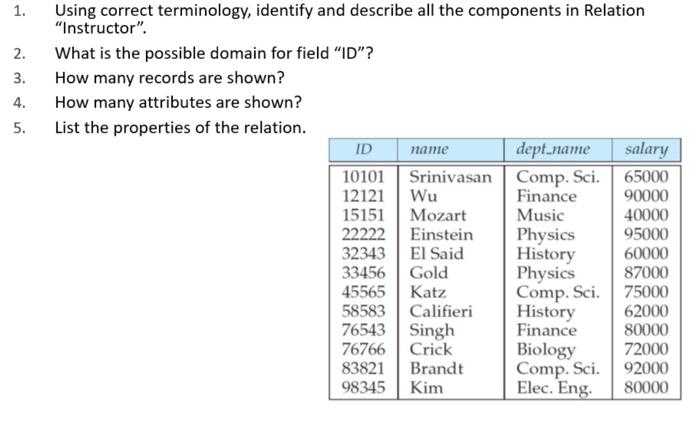 1. Using correct terminology, identify and describe all the components in Relation "Instructor".

2. What is the possible domain for field "ID"?

3. How many records are shown?

4. How many attributes are shown?

5. List the properties of the relation.

| ID | name | dept_name | salary |
|---|---|---|---|
| 10101 | Srinivasan | Comp. Sci. | 65000 |
| 12121 | Wu | Finance | 90000 |
| 15151 | Mozart | Music | 40000 |
| 22222 | Einstein | Physics | 95000 |
| 32343 | El Said | History | 60000 |
| 33456 | Gold | Physics | 87000 |
| 45565 | Katz | Comp. Sci. | 75000 |
| 58583 | Califieri | History | 62000 |
| 76543 | Singh | Finance | 80000 |
| 76766 | Crick | Biology | 72000 |
| 83821 | Brandt | Comp. Sci. | 92000 |
| 98345 | Kim | Elec. Eng. | 80000 |